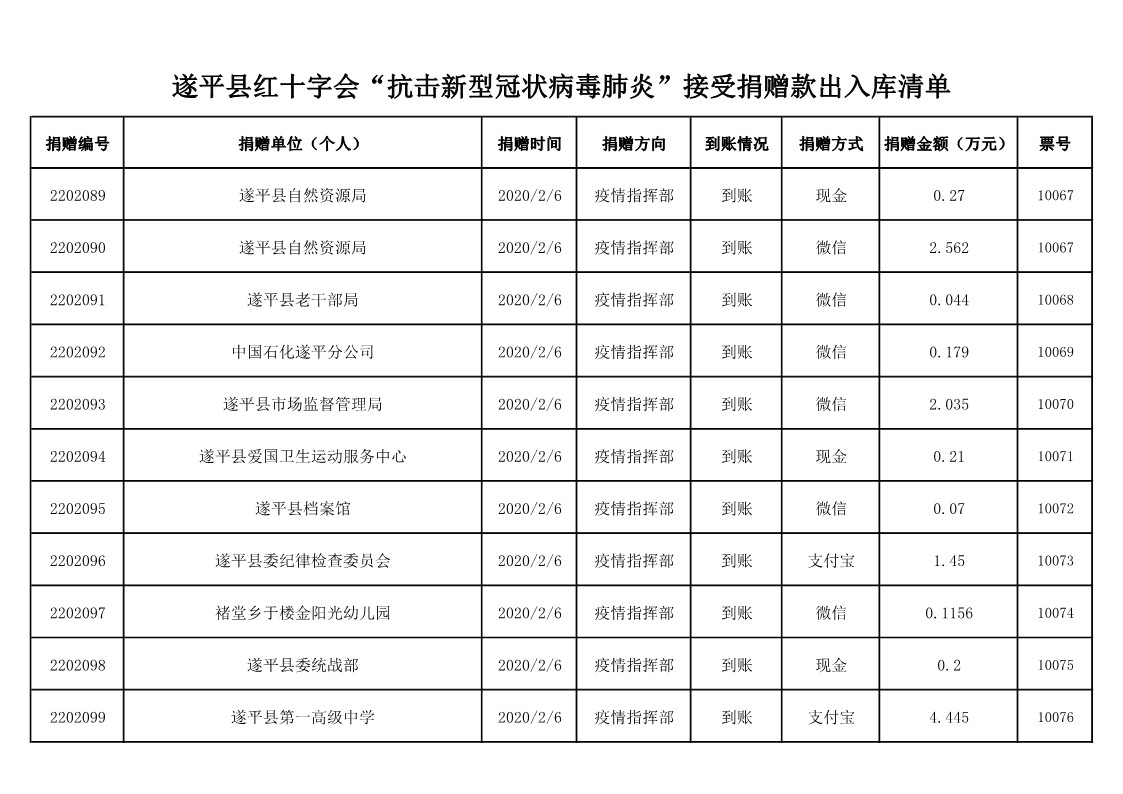 遂平县红十字会“抗击新型冠状病毒肺炎”接受捐赠款出入库清单

| 捐赠编号 | 捐赠单位（个人） | 捐赠时间 | 捐赠方向 | 到账情况 | 捐赠方式 | 捐赠金额（万元） | 票号 |
|---|---|---|---|---|---|---|---|
| 2202089 | 遂平县自然资源局 | 2020/2/6 | 疫情指挥部 | 到账 | 现金 | 0.27 | 10067 |
| 2202090 | 遂平县自然资源局 | 2020/2/6 | 疫情指挥部 | 到账 | 微信 | 2.562 | 10067 |
| 2202091 | 遂平县老干部局 | 2020/2/6 | 疫情指挥部 | 到账 | 微信 | 0.044 | 10068 |
| 2202092 | 中国石化遂平分公司 | 2020/2/6 | 疫情指挥部 | 到账 | 微信 | 0.179 | 10069 |
| 2202093 | 遂平县市场监督管理局 | 2020/2/6 | 疫情指挥部 | 到账 | 微信 | 2.035 | 10070 |
| 2202094 | 遂平县爱国卫生运动服务中心 | 2020/2/6 | 疫情指挥部 | 到账 | 现金 | 0.21 | 10071 |
| 2202095 | 遂平县档案馆 | 2020/2/6 | 疫情指挥部 | 到账 | 微信 | 0.07 | 10072 |
| 2202096 | 遂平县委纪律检查委员会 | 2020/2/6 | 疫情指挥部 | 到账 | 支付宝 | 1.45 | 10073 |
| 2202097 | 褚堂乡于楼金阳光幼儿园 | 2020/2/6 | 疫情指挥部 | 到账 | 微信 | 0.1156 | 10074 |
| 2202098 | 遂平县委统战部 | 2020/2/6 | 疫情指挥部 | 到账 | 现金 | 0.2 | 10075 |
| 2202099 | 遂平县第一高级中学 | 2020/2/6 | 疫情指挥部 | 到账 | 支付宝 | 4.445 | 10076 |